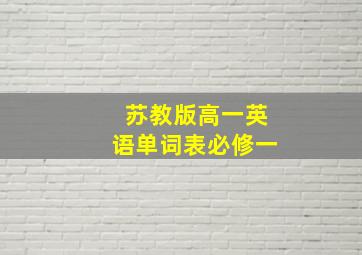 苏教版高一英语单词表必修一